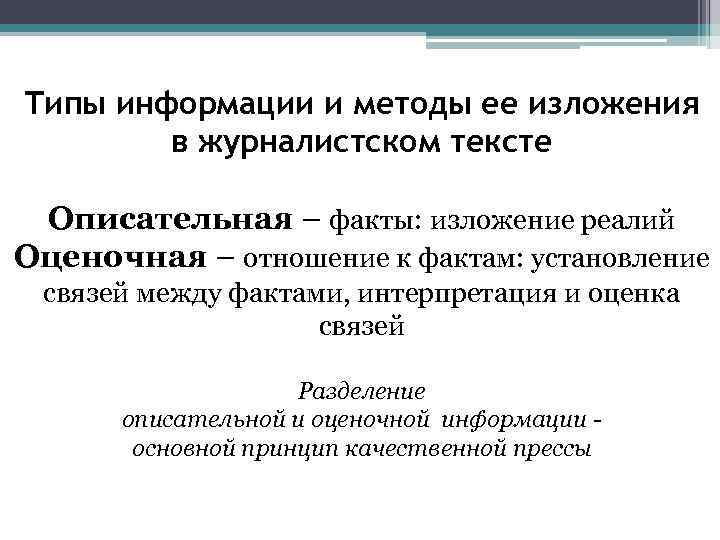 Типы информации и методы ее изложения в журналистском тексте

Описательная – факты: изложение реалий
Оценочная – отношение к фактам: установление связей между фактами, интерпретация и оценка связей

Разделение
описательной и оценочной информации -
основной принцип качественной прессы